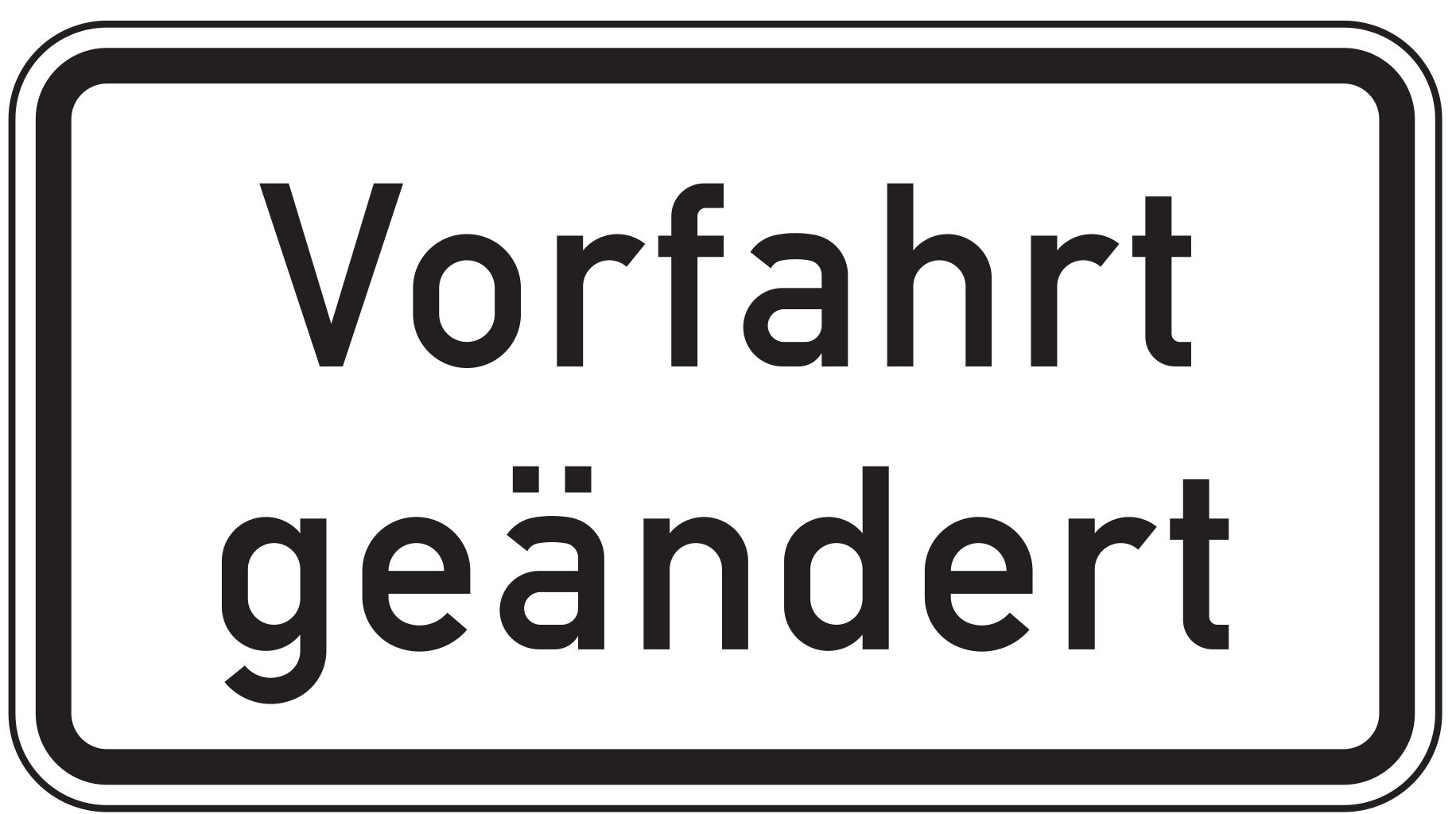 Vorfahrt geändert